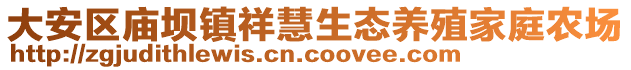 大安区庙坝镇祥慧生态养殖家庭农场
http://zgjudithlewis.cn.coovee.com